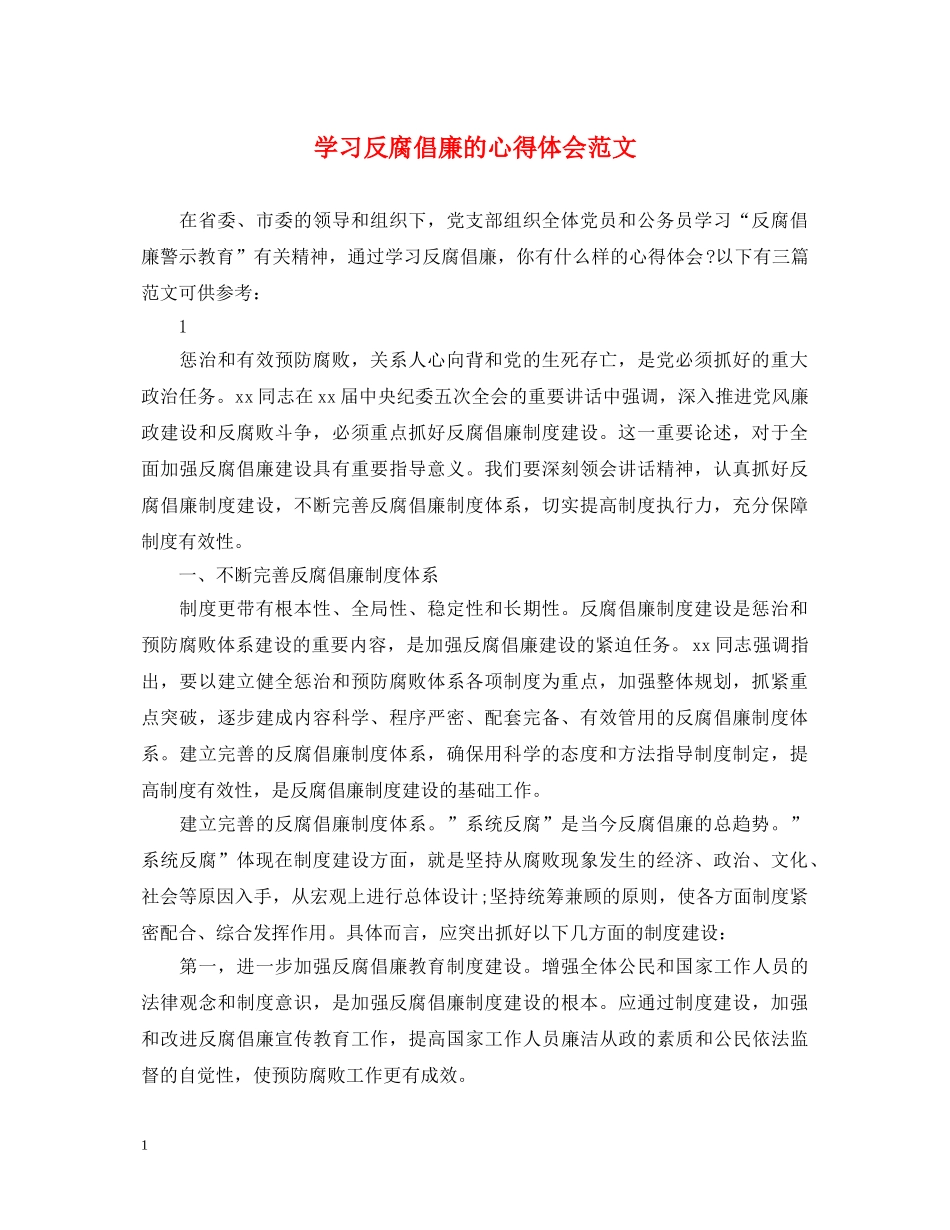 学习反腐倡廉的心得体会范文

在省委、市委的领导和组织下，党支部组织全体党员和公务员学习“反腐倡廉警示教育”有关精神，通过学习反腐倡廉，你有什么样的心得体会?以下有三篇范文可供参考：

1

惩治和有效预防腐败，关系人心向背和党的生死存亡，是党必须抓好的重大政治任务。xx同志在xx届中央纪委五次全会的重要讲话中强调，深入推进党风廉政建设和反腐败斗争，必须重点抓好反腐倡廉制度建设。这一重要论述，对于全面加强反腐倡廉建设具有重要指导意义。我们要深刻领会讲话精神，认真抓好反腐倡廉制度建设，不断完善反腐倡廉制度体系，切实提高制度执行力，充分保障制度有效性。

一、不断完善反腐倡廉制度体系

制度更带有根本性、全局性、稳定性和长期性。反腐倡廉制度建设是惩治和预防腐败体系建设的重要内容，是加强反腐倡廉建设的紧迫任务。xx同志强调指出，要以建立健全惩治和预防腐败体系各项制度为重点，加强整体规划，抓紧重点突破，逐步建成内容科学、程序严密、配套完备、有效管用的反腐倡廉制度体系。建立完善的反腐倡廉制度体系，确保用科学的态度和方法指导制度制定，提高制度有效性，是反腐倡廉制度建设的基础工作。

建立完善的反腐倡廉制度体系。”系统反腐”是当今反腐倡廉的总趋势。”系统反腐”体现在制度建设方面，就是坚持从腐败现象发生的经济、政治、文化、社会等原因入手，从宏观上进行总体设计;坚持统筹兼顾的原则，使各方面制度紧密配合、综合发挥作用。具体而言，应突出抓好以下几方面的制度建设：

第一，进一步加强反腐倡廉教育制度建设。增强全体公民和国家工作人员的法律观念和制度意识，是加强反腐倡廉制度建设的根本。应通过制度建设，加强和改进反腐倡廉宣传教育工作，提高国家工作人员廉洁从政的素质和公民依法监督的自觉性，使预防腐败工作更有成效。

1